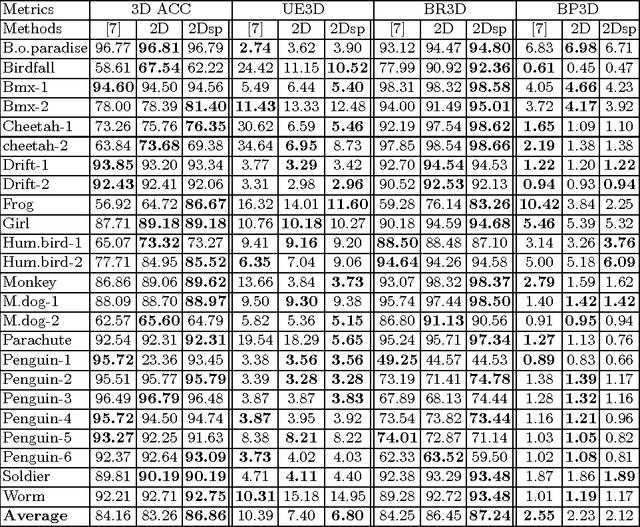 | Metrics | 3D ACC | | | UE3D | | | BR3D | | | BP3D | | |
|---|---|---|---|---|---|---|---|---|---|---|---|---|
| Methods | [7] | 2D | 2Dsp | [7] | 2D | 2Dsp | [7] | 2D | 2Dsp | [7] | 2D | 2Dsp |
| B.o.paradise | 96.77 | **96.81** | 96.79 | **2.74** | 3.62 | 3.90 | 93.12 | 94.47 | **94.80** | 6.83 | **6.98** | 6.71 |
| Birdfall | 58.61 | **67.54** | 62.22 | 24.42 | 11.15 | **10.52** | 77.99 | 90.92 | **92.36** | **0.61** | 0.45 | 0.47 |
| Bmx-1 | **94.60** | 94.50 | 94.56 | 5.49 | 6.44 | **5.40** | 98.31 | 98.32 | **98.58** | 4.05 | **4.66** | 4.23 |
| Bmx-2 | 78.00 | 78.39 | **81.40** | **11.43** | 13.33 | 12.48 | 94.00 | 91.49 | **95.01** | 3.72 | **4.17** | 3.92 |
| Cheetah-1 | 73.26 | 75.76 | **76.35** | 30.62 | 6.59 | **5.46** | 92.19 | 97.54 | **98.62** | **1.65** | 1.09 | 1.10 |
| cheetah-2 | 63.84 | **73.68** | 69.38 | 34.64 | **6.95** | 8.73 | 97.85 | 98.54 | **98.66** | **2.19** | 1.38 | 1.38 |
| Drift-1 | **93.85** | 93.20 | 93.34 | 3.77 | **3.29** | 3.42 | 92.70 | **94.54** | 94.53 | **1.22** | 1.20 | **1.22** |
| Drift-2 | **92.43** | 92.41 | 92.06 | 3.31 | 2.98 | **2.96** | 90.52 | **92.53** | 92.13 | **0.94** | 0.93 | **0.94** |
| Frog | 56.92 | 64.72 | **86.67** | 16.32 | 14.01 | **11.60** | 59.28 | 76.14 | **83.26** | **10.42** | 3.84 | 2.25 |
| Girl | 87.71 | **89.18** | **89.18** | 10.76 | **10.18** | 10.27 | 90.18 | 94.59 | **94.68** | **5.46** | 5.39 | 5.32 |
| Hum.bird-1 | 65.07 | **73.32** | 73.27 | 9.41 | **9.16** | 9.20 | **88.50** | 88.48 | 87.10 | 3.14 | 3.26 | **3.76** |
| Hum.bird-2 | 77.71 | 84.95 | **85.52** | **6.35** | 7.04 | 9.06 | **94.64** | 94.26 | 94.58 | 5.00 | 5.18 | **6.09** |
| Monkey | 86.86 | 89.06 | **89.62** | 13.66 | 3.84 | **3.73** | 93.07 | 98.32 | **98.37** | **2.79** | 1.59 | 1.62 |
| M.dog-1 | 88.09 | 88.70 | **88.97** | 9.50 | **9.30** | 9.38 | 95.74 | 97.44 | **98.50** | 1.40 | **1.42** | **1.42** |
| M.dog-2 | 62.57 | **65.60** | 64.79 | 5.82 | 5.36 | **5.15** | 86.80 | **91.13** | 90.56 | 0.91 | **0.95** | 0.94 |
| Parachute | 92.54 | 92.31 | **92.31** | 19.54 | 18.29 | **5.65** | 95.24 | 95.71 | **97.34** | **1.27** | 1.13 | 0.76 |
| Penguin-1 | **95.72** | 23.36 | 93.45 | 3.38 | **3.56** | **3.56** | **49.25** | 44.57 | 44.53 | **0.89** | 0.83 | 0.66 |
| Penguin-2 | 95.51 | 95.77 | **95.79** | 3.39 | **3.28** | **3.28** | 73.19 | 71.41 | **74.78** | 1.38 | **1.39** | 1.17 |
| Penguin-3 | 96.49 | **96.79** | 96.48 | 3.87 | 3.87 | **3.83** | 67.89 | 68.13 | 74.44 | 1.28 | **1.32** | 1.16 |
| Penguin-4 | **95.72** | 94.50 | 94.74 | **3.87** | 3.95 | 3.92 | 73.54 | 73.82 | **73.44** | 1.16 | **1.21** | 0.96 |
| Penguin-5 | **93.27** | 92.25 | 91.63 | 8.38 | **8.21** | 8.22 | **74.01** | 72.87 | 71.14 | 1.03 | **1.05** | 0.82 |
| Penguin-6 | 92.37 | 92.64 | **93.09** | **3.73** | 4.02 | 4.03 | 62.33 | **63.52** | 59.50 | 1.02 | **1.08** | 0.81 |
| Soldier | 89.81 | **90.19** | **90.19** | 4.71 | **4.11** | 4.40 | 92.38 | 93.29 | **93.48** | 1.87 | 1.86 | **1.89** |
| Worm | 92.21 | 92.71 | **92.75** | **10.31** | 15.18 | 14.95 | 89.28 | 92.72 | **93.48** | 1.01 | **1.19** | 1.17 |
| **Average** | 84.16 | 83.26 | **86.86** | 10.39 | 7.40 | **6.80** | 84.25 | 86.45 | **87.24** | **2.55** | 2.23 | 2.12 |